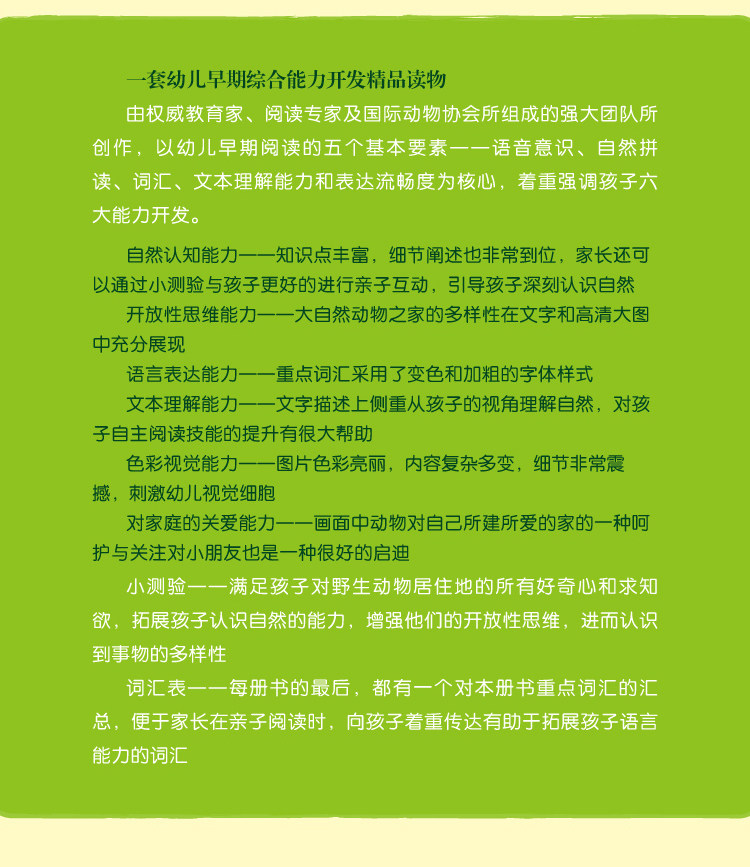 一套幼儿早期综合能力开发精品读物

由权威教育家、阅读专家及国际动物协会所组成的强大团队所创作，以幼儿早期阅读的五个基本要素——语音意识、自然拼读、词汇、文本理解能力和表达流畅度为核心，着重强调孩子六大能力开发。

自然认知能力——知识点丰富，细节阐述也非常到位，家长还可以通过小测验与孩子更好的进行亲子互动，引导孩子深刻认识自然

开放性思维能力——大自然动物之家的多样性在文字和高清大图中充分展现

语言表达能力——重点词汇采用了变色和加粗的字体样式

文本理解能力——文字描述上侧重从孩子的视角理解自然，对孩子自主阅读技能的提升有很大帮助

色彩视觉能力——图片色彩亮丽，内容复杂多变，细节非常震撼，刺激幼儿视觉细胞

对家庭的关爱能力——画面中动物对自己所建所爱的家的一种呵护与关注对小朋友也是一种很好的启迪

小测验——满足孩子对野生动物居住地的所有好奇心和求知欲，拓展孩子认识自然的能力，增强他们的开放性思维，进而认识到事物的多样性

词汇表——每册书的最后，都有一个对本册书重点词汇的汇总，便于家长在亲子阅读时，向孩子着重传达有助于拓展孩子语言能力的词汇